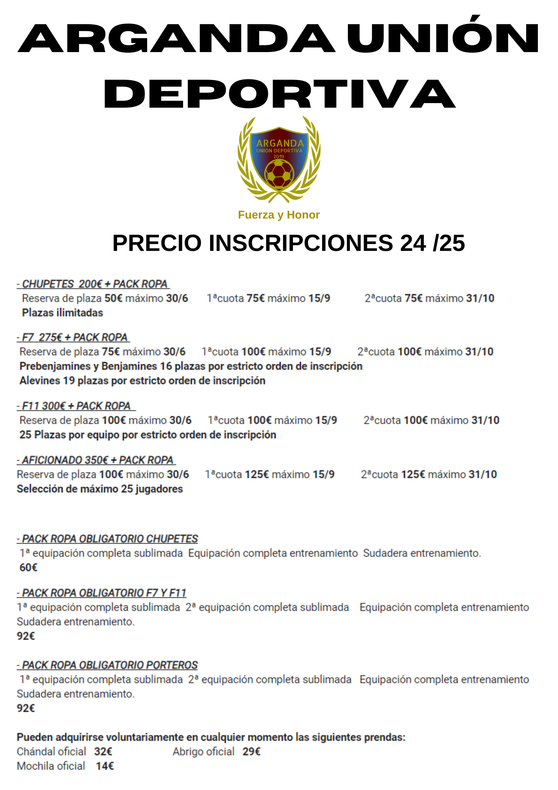 ARGANDA UNIÓN DEPORTIVA

ARGANDA
UNION DEPORTIVA
2016

Fuerza y Honor

PRECIO INSCRIPCIONES 24 /25

- CHUPETES 200€ + PACK ROPA
Reserva de plaza 50€ máximo 30/6 1ªcuota 75€ máximo 15/9 2ªcuota 75€ máximo 31/10
Plazas ilimitadas

- F7 275€ + PACK ROPA
Reserva de plaza 75€ máximo 30/6 1ªcuota 100€ máximo 15/9 2ªcuota 100€ máximo 31/10
Prebenjamines y Benjamines 16 plazas por estricto orden de inscripción
Alevines 19 plazas por estricto orden de inscripción

- F11 300€ + PACK ROPA
Reserva de plaza 100€ máximo 30/6 1ªcuota 100€ máximo 15/9 2ªcuota 100€ máximo 31/10
25 Plazas por equipo por estricto orden de inscripción

- AFICIONADO 350€ + PACK ROPA
Reserva de plaza 100€ máximo 30/6 1ªcuota 125€ máximo 15/9 2ªcuota 125€ máximo 31/10
Selección de máximo 25 jugadores

- PACK ROPA OBLIGATORIO CHUPETES
1ª equipación completa sublimada Equipación completa entrenamiento Sudadera entrenamiento.
60€

- PACK ROPA OBLIGATORIO F7 Y F11
1ª equipación completa sublimada 2ª equipación completa sublimada Equipación completa entrenamiento Sudadera entrenamiento.
92€

- PACK ROPA OBLIGATORIO PORTEROS
1ª equipación completa sublimada 2ª equipación completa sublimada Equipación completa entrenamiento Sudadera entrenamiento.
92€

Pueden adquirirse voluntariamente en cualquier momento las siguientes prendas:
Chándal oficial 32€ Abrigo oficial 29€
Mochila oficial 14€